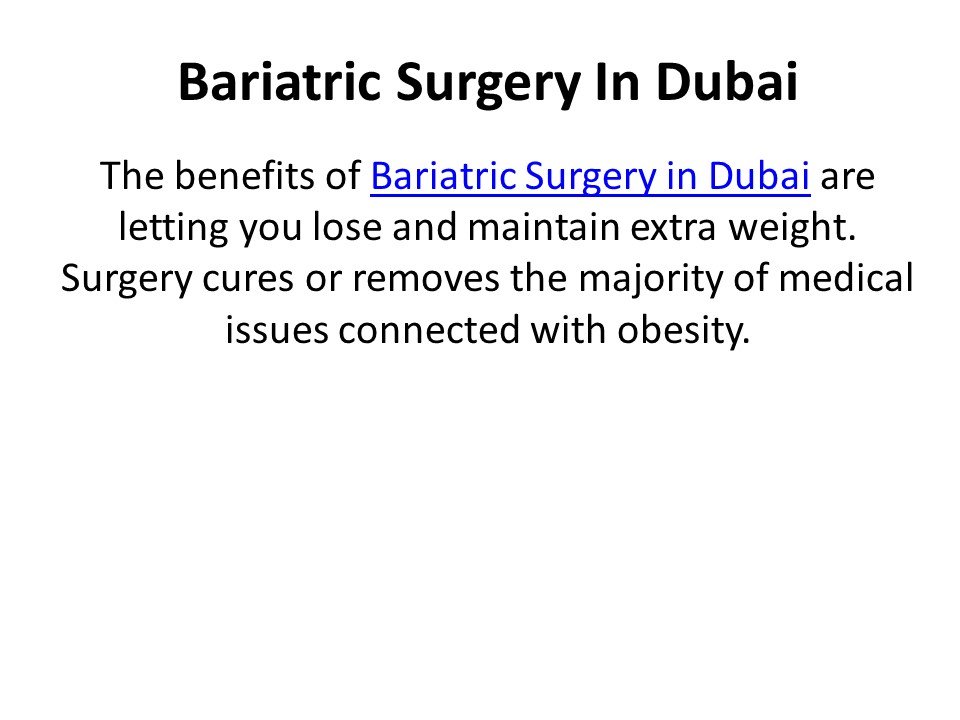 Bariatric Surgery In Dubai

The benefits of Bariatric Surgery in Dubai are letting you lose and maintain extra weight. Surgery cures or removes the majority of medical issues connected with obesity.